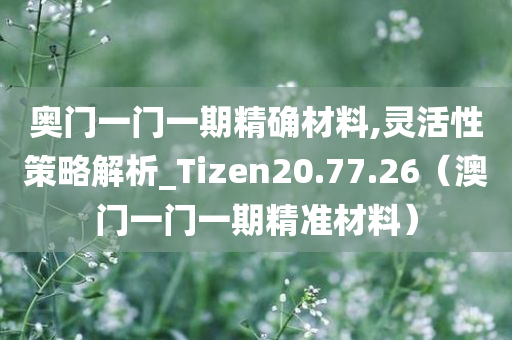 奥门一门一期精确材料,灵活性策略解析_Tizen20.77.26（澳门一门一期精准材料）